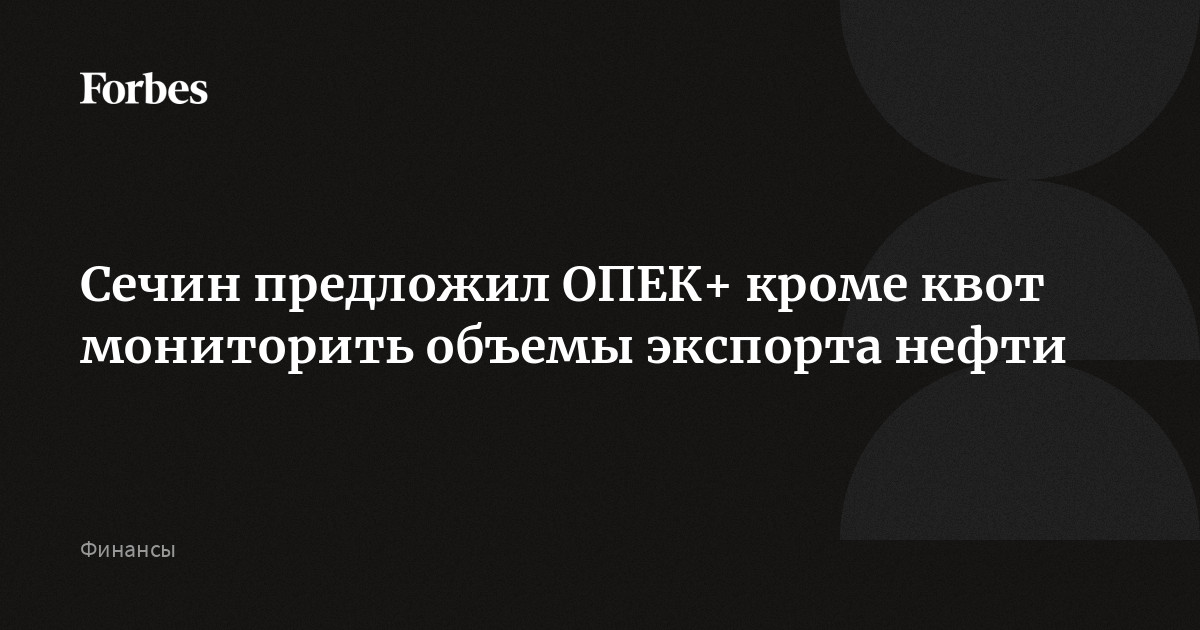 Forbes

Сечин предложил ОПЕК+ кроме квот мониторить объемы экспорта нефти

Финансы